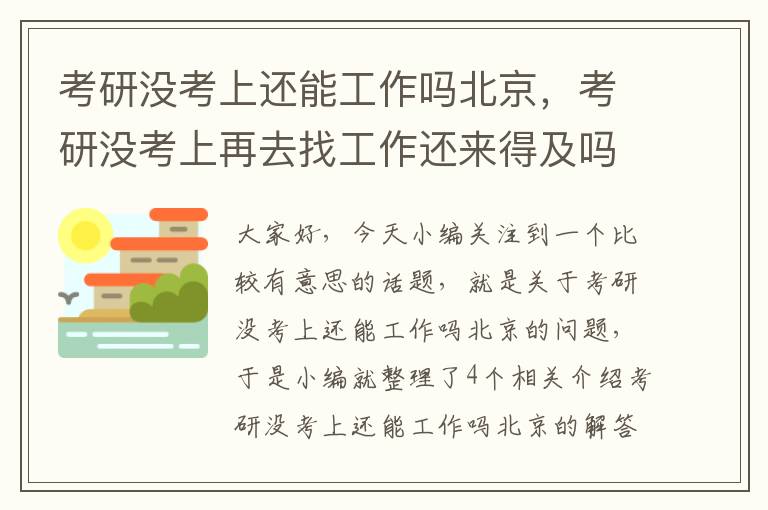 考研没考上还能工作吗北京，考研没考上再去找工作还来得及吗

大家好，今天小编关注到一个比较有意思的话题，就是关于考研没考上还能工作吗北京的问题，于是小编就整理了4个相关介绍考研没考上还能工作吗北京的解答